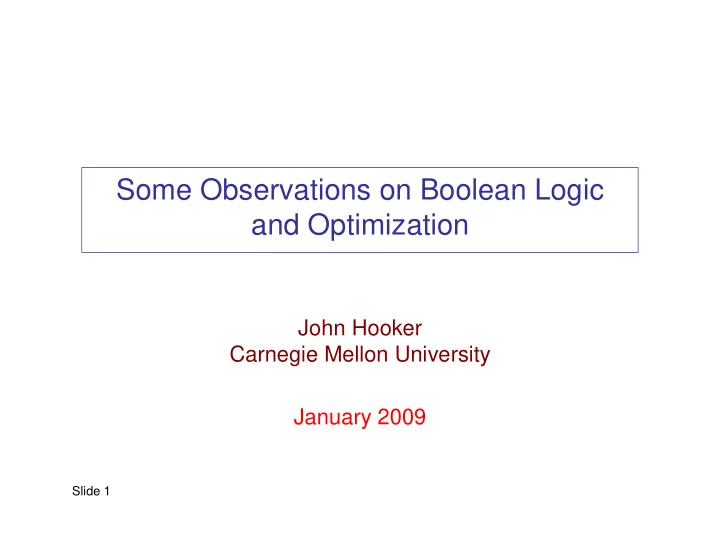 Some Observations on Boolean Logic and Optimization

John Hooker
Carnegie Mellon University

January 2009

Slide 1